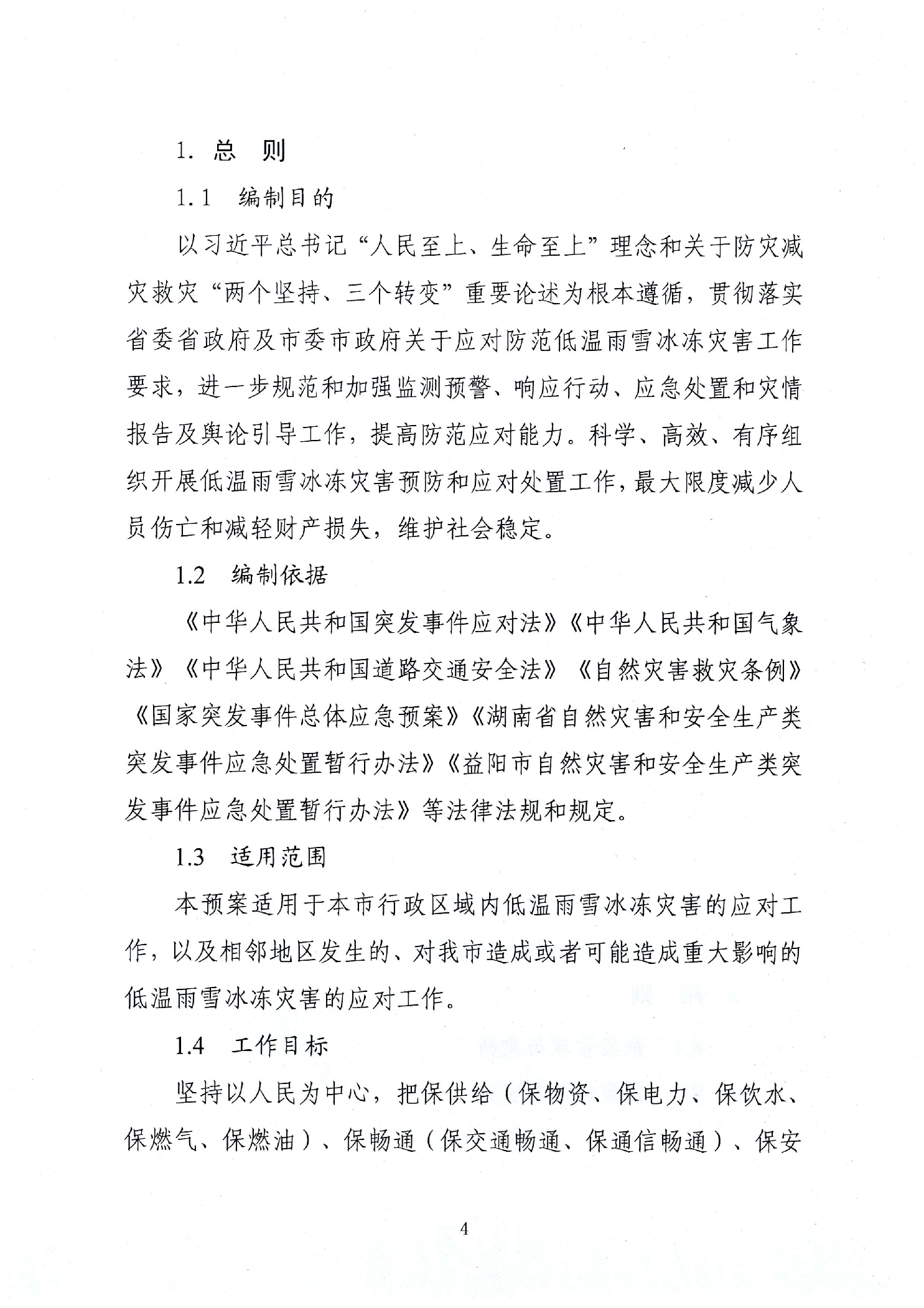 1. 总　则

1.1　编制目的

以习近平总书记“人民至上、生命至上”理念和关于防灾减灾救灾“两个坚持、三个转变”重要论述为根本遵循，贯彻落实省委省政府及市委市政府关于应对防范低温雨雪冰冻灾害工作要求，进一步规范和加强监测预警、响应行动、应急处置和灾情报告及舆论引导工作，提高防范应对能力。科学、高效、有序组织开展低温雨雪冰冻灾害预防和应对处置工作，最大限度减少人员伤亡和减轻财产损失，维护社会稳定。

1.2　编制依据

《中华人民共和国突发事件应对法》《中华人民共和国气象法》《中华人民共和国道路交通安全法》《自然灾害救灾条例》《国家突发事件总体应急预案》《湖南省自然灾害和安全生产类突发事件应急处置暂行办法》《益阳市自然灾害和安全生产类突发事件应急处置暂行办法》等法律法规和规定。

1.3　适用范围

本预案适用于本市行政区域内低温雨雪冰冻灾害的应对工作，以及相邻地区发生的、对我市造成或者可能造成重大影响的低温雨雪冰冻灾害的应对工作。

1.4　工作目标

坚持以人民为中心，把保供给（保物资、保电力、保饮水、保燃气、保燃油）、保畅通（保交通畅通、保通信畅通）、保安

4